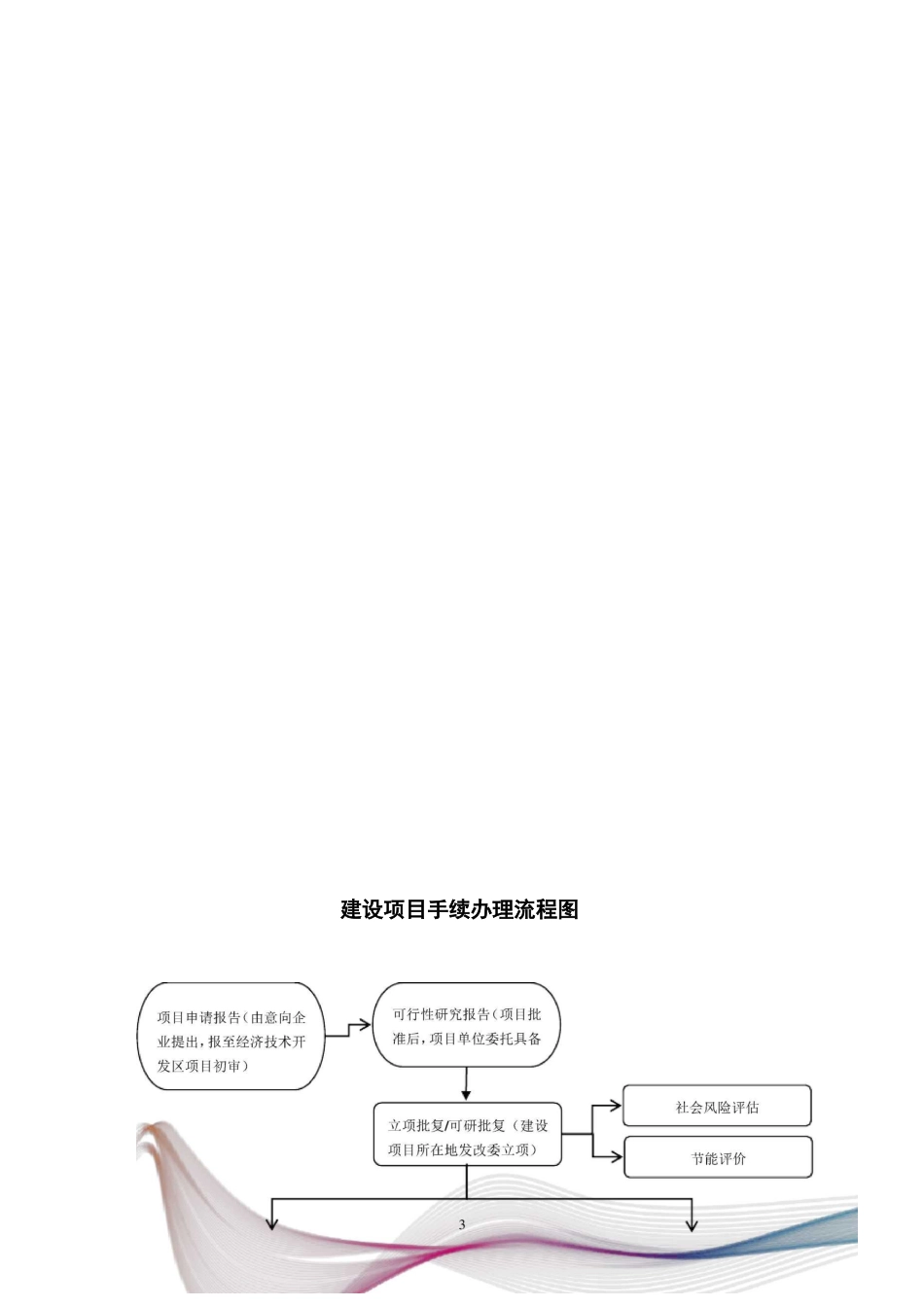 建设项目手续办理流程图

项目申请报告（由意向企业提出，报至经济技术开发区项目初审）

可行性研究报告（项目批准后，项目单位委托具备

立项批复/可研批复（建设项目所在地发改委立项）

社会风险评估

节能评价

3